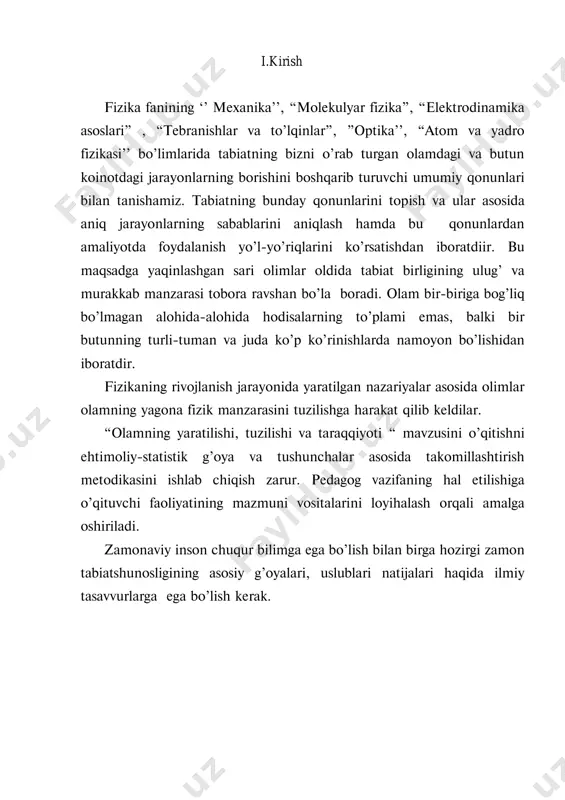 I.Kirish

Fizika fanining ‘’ Mexanika’’, “Molekulyar fizika”, “Elektrodinamika asoslari” , “Tebranishlar va to’lqinlar”, ”Optika’’, “Atom va yadro fizikasi’’ bo’limlarida tabiatning bizni o’rab turgan olamdagi va butun koinotdagi jarayonlarning borishini boshqarib turuvchi umumiy qonunlari bilan tanishamiz. Tabiatning bunday qonunlarini topish va ular asosida aniq jarayonlarning sabablarini aniqlash hamda bu qonunlardan amaliyotda foydalanish yo’l-yo’riqlarini ko’rsatishdan iboratdiir. Bu maqsadga yaqinlashgan sari olimlar oldida tabiat birligining ulug’ va murakkab manzarasi tobora ravshan bo’la boradi. Olam bir-biriga bog’liq bo’lmagan alohida-alohida hodisalarning to’plami emas, balki bir butunning turli-tuman va juda ko’p ko’rinishlarda namoyon bo’lishidan iboratdir.

Fizikaning rivojlanish jarayonida yaratilgan nazariyalar asosida olimlar olamning yagona fizik manzarasini tuzilishga harakat qilib keldilar.

“Olamning yaratilishi, tuzilishi va taraqqiyoti “ mavzusini o’qitishni ehtimoliy-statistik g’oya va tushunchalar asosida takomillashtirish metodikasini ishlab chiqish zarur. Pedagog vazifaning hal etilishiga o’qituvchi faoliyatining mazmuni vositalarini loyihalash orqali amalga oshiriladi.

Zamonaviy inson chuqur bilimga ega bo’lish bilan birga hozirgi zamon tabiatshunosligining asosiy g’oyalari, uslublari natijalari haqida ilmiy tasavvurlarga ega bo’lish kerak.

Fayllar.uz